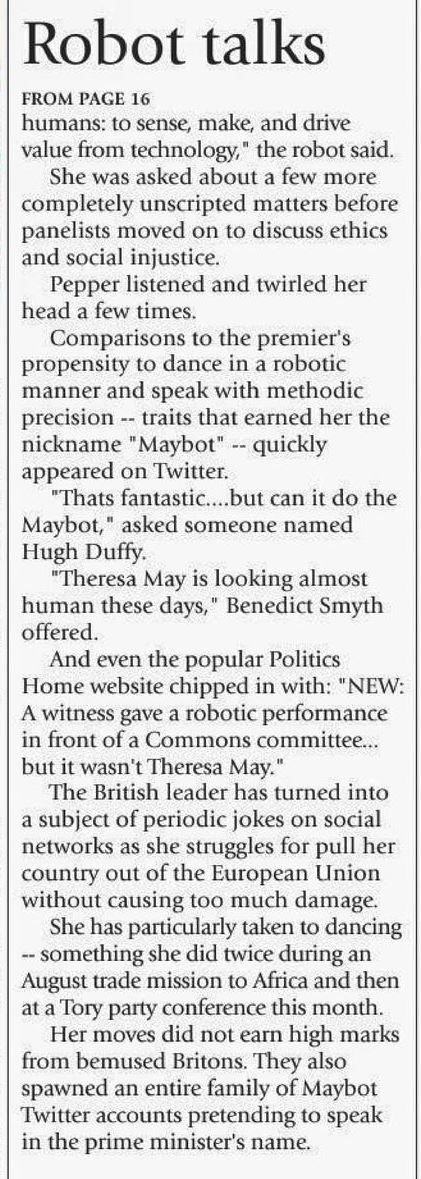 Robot talks

FROM PAGE 16

humans: to sense, make, and drive value from technology," the robot said.

She was asked about a few more completely unscripted matters before panelists moved on to discuss ethics and social injustice.

Pepper listened and twirled her head a few times.

Comparisons to the premier's propensity to dance in a robotic manner and speak with methodic precision -- traits that earned her the nickname "Maybot" -- quickly appeared on Twitter.

"Thats fantastic....but can it do the Maybot," asked someone named Hugh Duffy.

"Theresa May is looking almost human these days," Benedict Smyth offered.

And even the popular Politics Home website chipped in with: "NEW: A witness gave a robotic performance in front of a Commons committee... but it wasn't Theresa May."

The British leader has turned into a subject of periodic jokes on social networks as she struggles for pull her country out of the European Union without causing too much damage.

She has particularly taken to dancing -- something she did twice during an August trade mission to Africa and then at a Tory party conference this month.

Her moves did not earn high marks from bemused Britons. They also spawned an entire family of Maybot Twitter accounts pretending to speak in the prime minister's name.